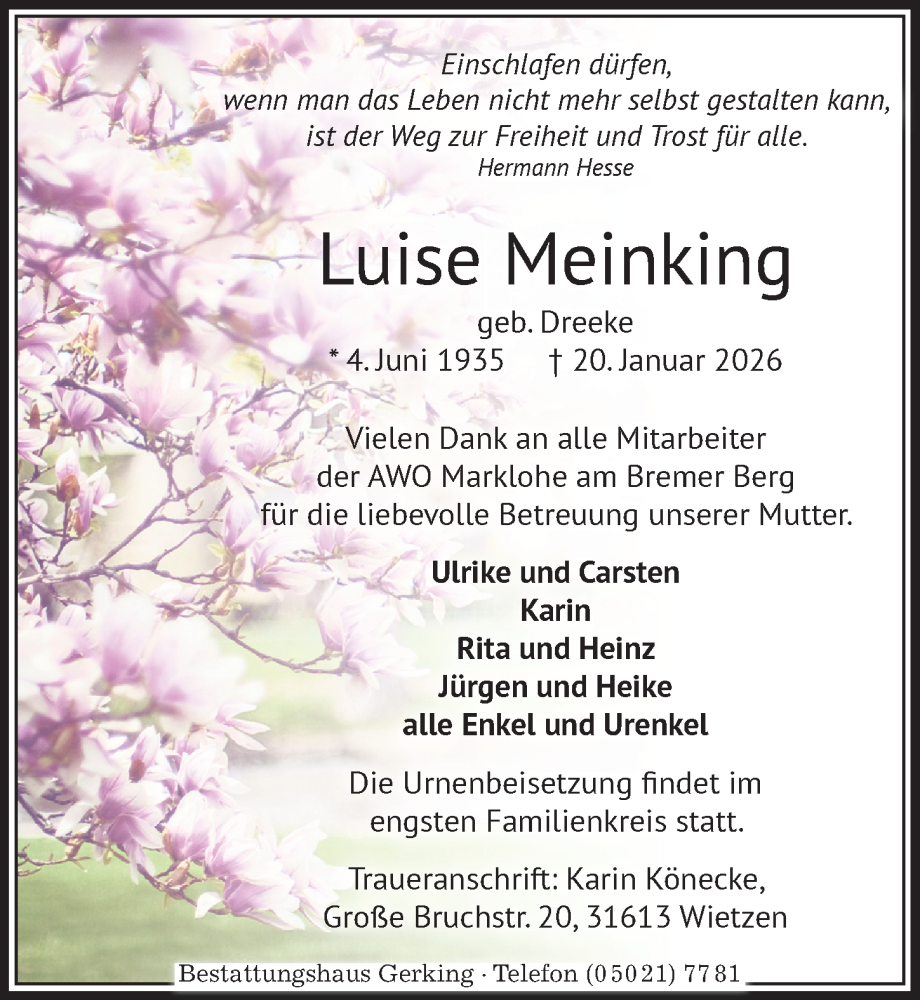 Einschlafen dürfen,
wenn man das Leben nicht mehr selbst gestalten kann,
ist der Weg zur Freiheit und Trost für alle.
Hermann Hesse

Luise Meinking

geb. Dreeke
* 4. Juni 1935 † 20. Januar 2026

Vielen Dank an alle Mitarbeiter
der AWO Marklohe am Bremer Berg
für die liebevolle Betreuung unserer Mutter.

Ulrike und Carsten
Karin
Rita und Heinz
Jürgen und Heike
alle Enkel und Urenkel

Die Urnenbeisetzung findet im
engsten Familienkreis statt.

Traueranschrift: Karin Könecke,
Große Bruchstr. 20, 31613 Wietzen

Bestattungshaus Gerking · Telefon (05021) 7781